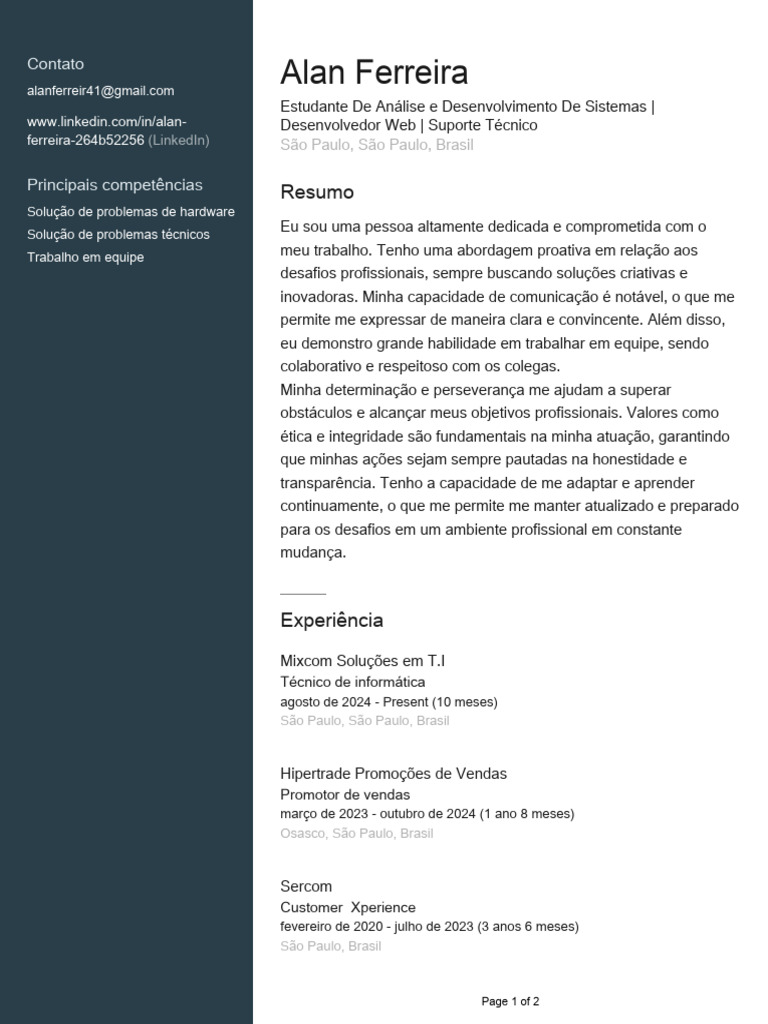 Contato

alanferreir41@gmail.com

www.linkedin.com/in/alan-ferreira-264b52256 (LinkedIn)

Principais competências

Solução de problemas de hardware
Solução de problemas técnicos
Trabalho em equipe

Alan Ferreira

Estudante De Análise e Desenvolvimento De Sistemas | Desenvolvedor Web | Suporte Técnico
São Paulo, São Paulo, Brasil

Resumo

Eu sou uma pessoa altamente dedicada e comprometida com o meu trabalho. Tenho uma abordagem proativa em relação aos desafios profissionais, sempre buscando soluções criativas e inovadoras. Minha capacidade de comunicação é notável, o que me permite me expressar de maneira clara e convincente. Além disso, eu demonstro grande habilidade em trabalhar em equipe, sendo colaborativo e respeitoso com os colegas.
Minha determinação e perseverança me ajudam a superar obstáculos e alcançar meus objetivos profissionais. Valores como ética e integridade são fundamentais na minha atuação, garantindo que minhas ações sejam sempre pautadas na honestidade e transparência. Tenho a capacidade de me adaptar e aprender continuamente, o que me permite me manter atualizado e preparado para os desafios em um ambiente profissional em constante mudança.

Experiência

Mixcom Soluções em T.I
Técnico de informática
agosto de 2024 - Present (10 meses)
São Paulo, São Paulo, Brasil

Hipertrade Promoções de Vendas
Promotor de vendas
março de 2023 - outubro de 2024 (1 ano 8 meses)
Osasco, São Paulo, Brasil

Sercom
Customer Xperience
fevereiro de 2020 - julho de 2023 (3 anos 6 meses)
São Paulo, Brasil

Page 1 of 2